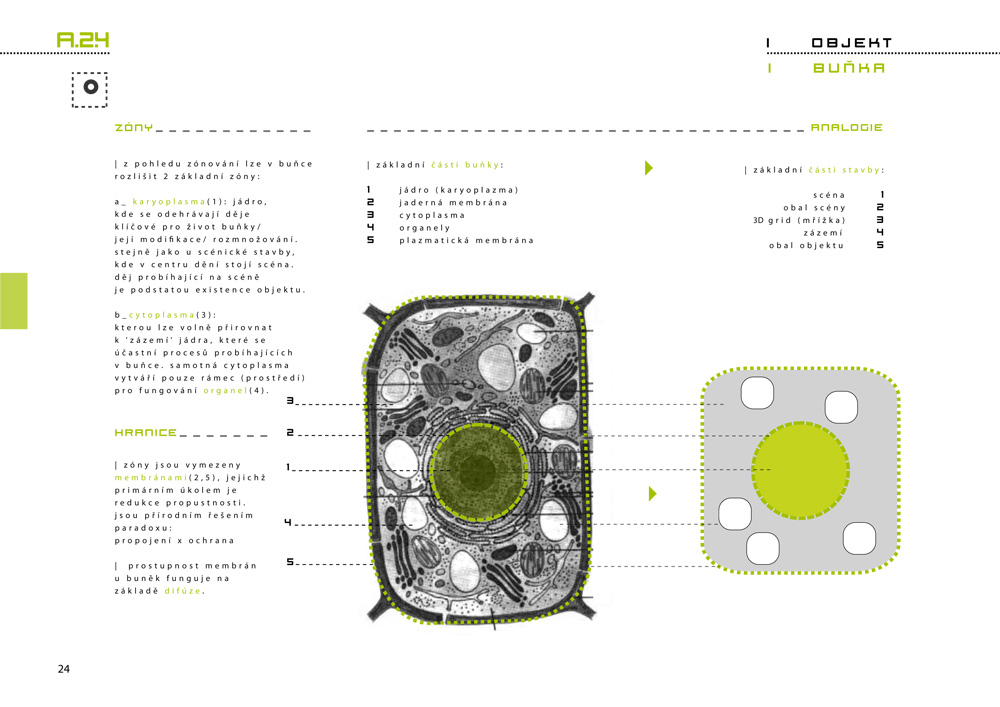 A.24

I OBJEKT
I BUŇKA

ZÓNY

| z pohledu zónování lze v buňce rozlišit 2 základní zóny:

a_ karyoplasma(1): jádro, kde se odehrávají děje klíčové pro život buňky/ její modifikace/ rozmnožování. stejně jako u scénické stavby, kde v centru dění stojí scéna. děj probíhající na scéně je podstatou existence objektu.

b_cytoplasma(3): kterou lze volně přirovnat k 'zázemí' jádra, které se účastní procesů probíhajících v buňce. samotná cytoplasma vytváří pouze rámec (prostředí) pro fungování organel(4).

HRANICE

| zóny jsou vymezeny membránami(2,5), jejichž primárním úkolem je redukce propustnosti. jsou přírodním řešením paradoxu: propojení x ochrana

| prostupnost membrán u buněk funguje na základě difúze.

| základní části buňky:

1 jádro (karyoplazma)
2 jaderná membrána
3 cytoplasma
4 organely
5 plazmatická membrána

ANALOGIE

| základní části stavby:

scéna 1
obal scény 2
3D grid (mřížka) 3
zázemí 4
obal objektu 5

3
2
1
4
5

24